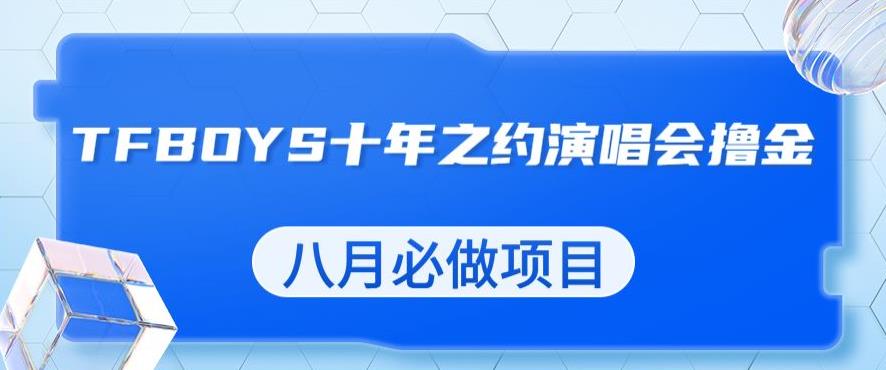 TFBOYS十年之约演唱会撸金

八月必做项目